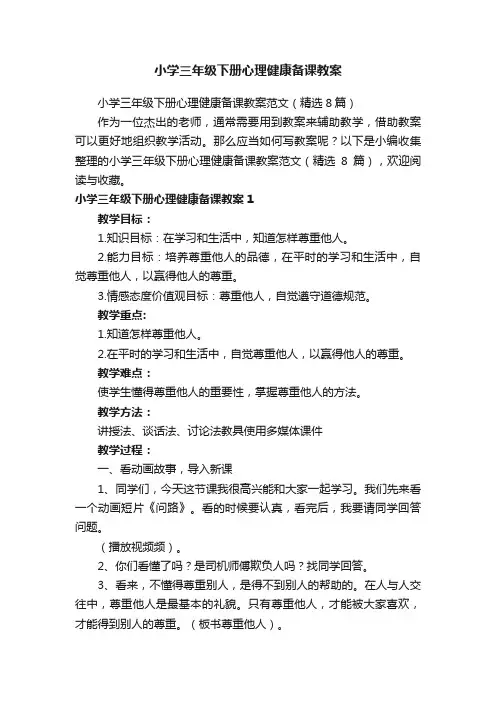 小学三年级下册心理健康备课教案

小学三年级下册心理健康备课教案范文（精选 8 篇）

作为一位杰出的老师，通常需要用到教案来辅助教学，借助教案可以更好地组织教学活动。那么应当如何写教案呢？以下是小编收集整理的小学三年级下册心理健康备课教案范文（精选 8 篇），欢迎阅读与收藏。

小学三年级下册心理健康备课教案 1

教学目标：

1.知识目标：在学习和生活中，知道怎样尊重他人。

2.能力目标：培养尊重他人的品德，在平时的学习和生活中，自觉尊重他人，以赢得他人的尊重。

3.情感态度价值观目标：尊重他人，自觉遵守道德规范。

教学重点：

1.知道怎样尊重他人。

2.在平时的学习和生活中，自觉尊重他人，以赢得他人的尊重。

教学难点：

使学生懂得尊重他人的重要性，掌握尊重他人的方法。

教学方法：

讲授法、谈话法、讨论法教具使用多媒体课件

教学过程：

一、看动画故事，导入新课

1、同学们，今天这节课我很高兴能和大家一起学习。我们先来看一个动画短片《问路》。看的时候要认真，看完后，我要请同学回答问题。

（播放视频频）。

2、你们看懂了吗？是司机师傅欺负人吗？找同学回答。

3、看来，不懂得尊重别人，是得不到别人的帮助的。在人与人交往中，尊重他人是最基本的礼貌。只有尊重他人，才能被大家喜欢，才能得到别人的尊重。（板书尊重他人）。